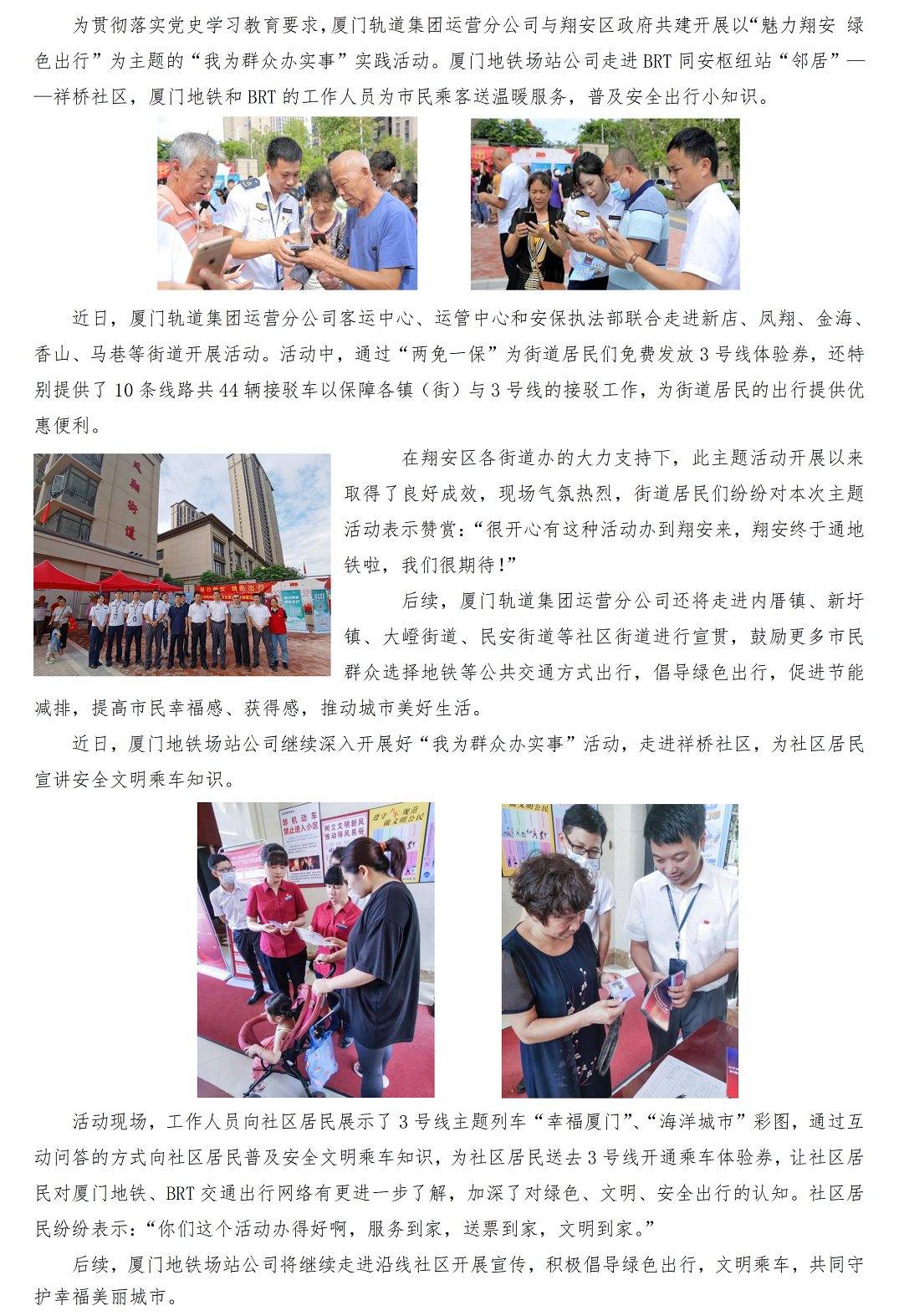 为贯彻落实党史学习教育要求，厦门轨道集团运营分公司与翔安区政府共建开展以“魅力翔安 绿色出行”为主题的“我为群众办实事”实践活动。厦门地铁场站公司走进BRT同安枢纽站“邻居”——祥桥社区，厦门地铁和BRT的工作人员为市民乘客送温暖服务，普及安全出行小知识。

近日，厦门轨道集团运营分公司客运中心、运管中心和安保执法部联合走进新店、凤翔、金海、香山、马巷等街道开展活动。活动中，通过“两免一保”为街道居民们免费发放3号线体验券，还特别提供了10条线路共44辆接驳车以保障各镇（街）与3号线的接驳工作，为街道居民的出行提供优惠便利。

在翔安区各街道办的大力支持下，此主题活动开展以来取得了良好成效，现场气氛热烈，街道居民们纷纷对本次主题活动表示赞赏：“很开心有这种活动办到翔安来，翔安终于通地铁啦，我们很期待！”

后续，厦门轨道集团运营分公司还将走进内厝镇、新圩镇、大嶝街道、民安街道等社区街道进行宣贯，鼓励更多市民群众选择地铁等公共交通方式出行，倡导绿色出行，促进节能减排，提高市民幸福感、获得感，推动城市美好生活。

近日，厦门地铁场站公司继续深入开展好“我为群众办实事”活动，走进祥桥社区，为社区居民宣讲安全文明乘车知识。

活动现场，工作人员向社区居民展示了3号线主题列车“幸福厦门”、“海洋城市”彩图，通过互动问答的方式向社区居民普及安全文明乘车知识，为社区居民送去3号线开通乘车体验券，让社区居民对厦门地铁、BRT交通出行网络有更进一步了解，加深了对绿色、文明、安全出行的认知。社区居民纷纷表示：“你们这个活动办得好啊，服务到家，送票到家，文明到家。”

后续，厦门地铁场站公司将继续走进沿线社区开展宣传，积极倡导绿色出行，文明乘车，共同守护幸福美丽城市。